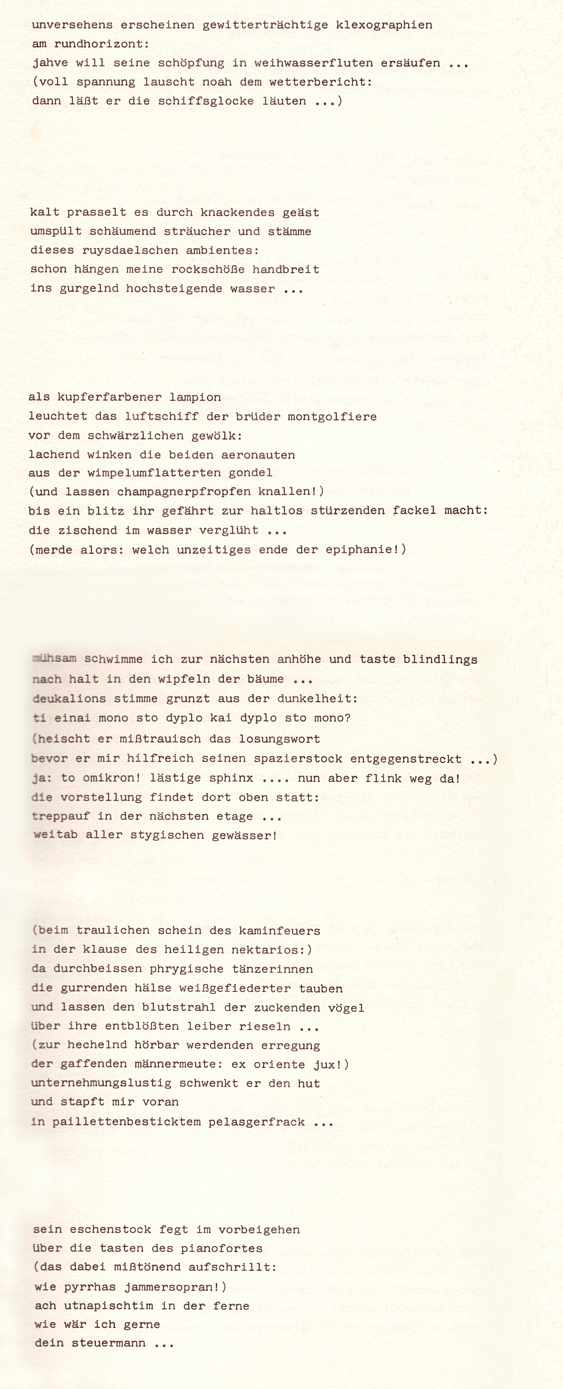 unversehens erscheinen gewitterträchtige klexographien
am rundhorizont:
jahve will seine schöpfung in weihwasserfluten ersäufen ...
(voll spannung lauscht noah dem wetterbericht:
dann läßt er die schiffsglocke läuten ...)

kalt prasselt es durch knackendes geäst
umspült schäumend sträucher und stämme
dieses ruysdaelschen ambientes:
schon hängen meine rockschöße handbreit
ins gurgelnd hochsteigende wasser ...

als kupferfarbener lampion
leuchtet das luftschiff der brüder montgolfiere
vor dem schwärzlichen gewölk:
lachend winken die beiden aeronauten
aus der wimpelumflatterten gondel
(und lassen champagnerpfropfen knallen!)
bis ein blitz ihr gefährt zur haltlos stürzenden fackel macht:
die zischend im wasser verglüht ...
(merde alors: welch unzeitiges ende der epiphanie!)

mühsam schwimme ich zur nächsten anhöhe und taste blindlings
nach halt in den wipfeln der bäume ...
deukalions stimme grunzt aus der dunkelheit:
ti einai mono sto dyplo kai dyplo sto mono?
(heischt er mißtrauisch das losungswort
bevor er mir hilfreich seinen spazierstock entgegenstreckt ...)
ja: to omikron! lästige sphinx .... nun aber flink weg da!
die vorstellung findet dort oben statt:
treppauf in der nächsten etage ...
weitab aller stygischen gewässer!

(beim traulichen schein des kaminfeuers
in der klause des heiligen nektarios:)
da durchbeissen phrygische tänzerinnen
die gurrenden hälse weißgefiederter tauben
und lassen den blutstrahl der zuckenden vögel
über ihre entblößten leiber rieseln ...
(zur hechelnd hörbar werdenden erregung
der gaffenden männermeute: ex oriente jux!)
unternehmungslustig schwenkt er den hut
und stapft mir voran
in paillettenbesticktem pelasgerfrack ...

sein eschenstock fegt im vorbeigehen
über die tasten des pianofortes
(das dabei mißtönend aufschrillt:
wie pyrrhas jammersopran!)
ach utnapischtim in der ferne
wie wär ich gerne
dein steuermann ...